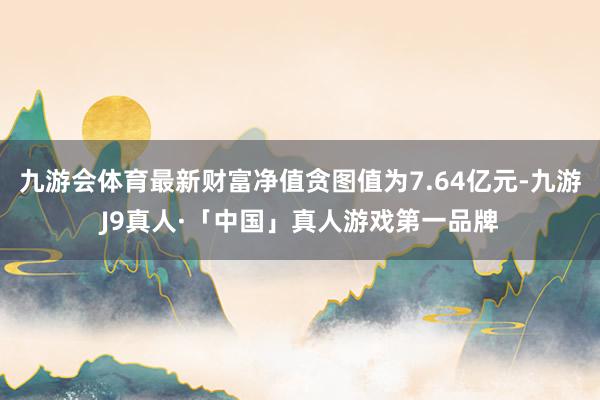 九游会体育最新财富净值贪图值为7.64亿元-九游J9真人·「中国」真人游戏第一品牌